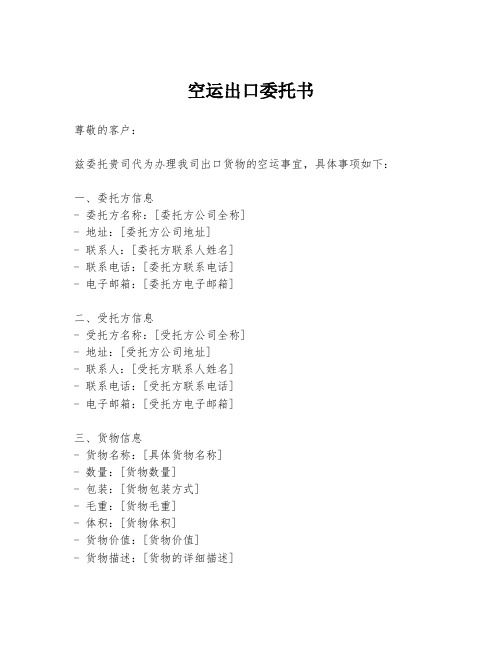 空运出口委托书

尊敬的客户：

兹委托贵司代为办理我司出口货物的空运事宜，具体事项如下：

一、委托方信息
- 委托方名称：[委托方公司全称]
- 地址：[委托方公司地址]
- 联系人：[委托方联系人姓名]
- 联系电话：[委托方联系电话]
- 电子邮箱：[委托方电子邮箱]

二、受托方信息
- 受托方名称：[受托方公司全称]
- 地址：[受托方公司地址]
- 联系人：[受托方联系人姓名]
- 联系电话：[受托方联系电话]
- 电子邮箱：[受托方电子邮箱]

三、货物信息
- 货物名称：[具体货物名称]
- 数量：[货物数量]
- 包装：[货物包装方式]
- 毛重：[货物毛重]
- 体积：[货物体积]
- 货物价值：[货物价值]
- 货物描述：[货物的详细描述]